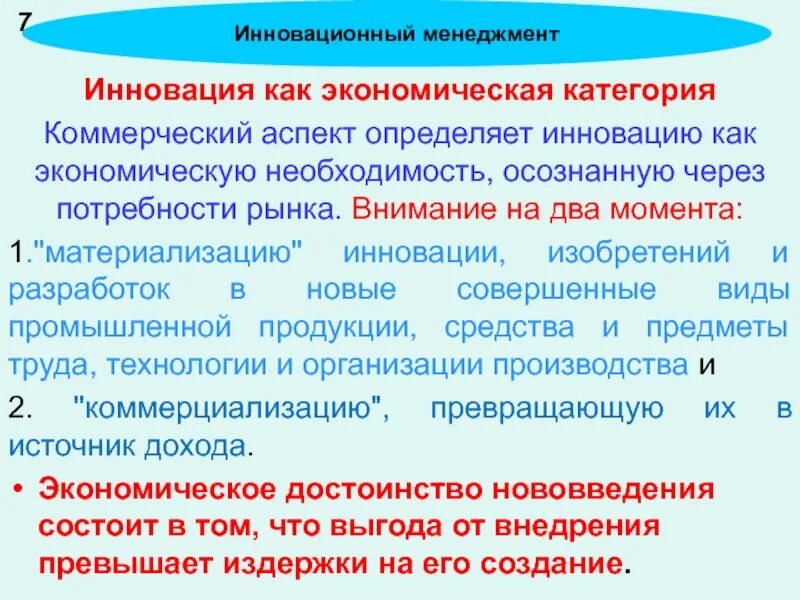 7

Инновационный менеджмент

Инновация как экономическая категория

Коммерческий аспект определяет инновацию как экономическую необходимость, осознанную через потребности рынка. Внимание на два момента:

1."материализацию" инновации, изобретений и разработок в новые совершенные виды промышленной продукции, средства и предметы труда, технологии и организации производства и

2. "коммерциализацию", превращающую их в источник дохода.

• Экономическое достоинство нововведения состоит в том, что выгода от внедрения превышает издержки на его создание.